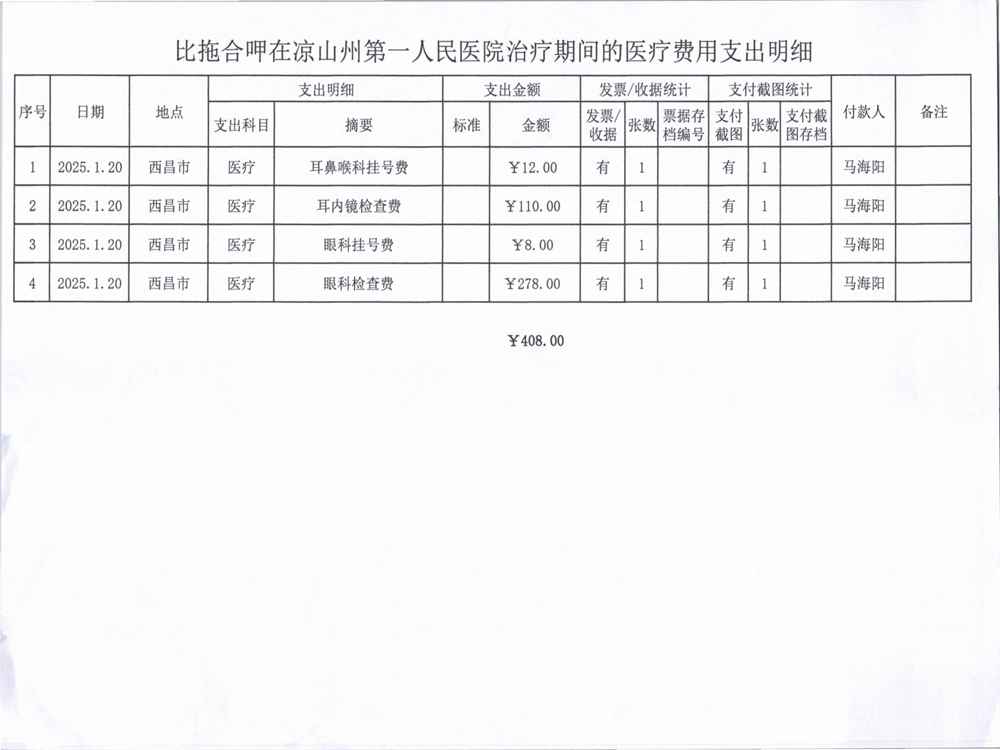 比拖合呷在凉山州第一人民医院治疗期间的医疗费用支出明细

| 序号 | 日期 | 地点 | 支出明细 | | 支出金额 | | 发票/收据统计 | | | 支付截图统计 | | | 付款人 | 备注 |
|---|---|---|---|---|---|---|---|---|---|---|---|---|---|---|
| | | | 支出科目 | 摘要 | 标准 | 金额 | 发票/收据 | 张数 | 票据存档编号 | 支付截图 | 张数 | 支付截图存档 | | |
| 1 | 2025.1.20 | 西昌市 | 医疗 | 耳鼻喉科挂号费 | | ￥12.00 | 有 | 1 | | 有 | 1 | | 马海阳 | |
| 2 | 2025.1.20 | 西昌市 | 医疗 | 耳内镜检查费 | | ￥110.00 | 有 | 1 | | 有 | 1 | | 马海阳 | |
| 3 | 2025.1.20 | 西昌市 | 医疗 | 眼科挂号费 | | ￥8.00 | 有 | 1 | | 有 | 1 | | 马海阳 | |
| 4 | 2025.1.20 | 西昌市 | 医疗 | 眼科检查费 | | ￥278.00 | 有 | 1 | | 有 | 1 | | 马海阳 | |

￥408.00